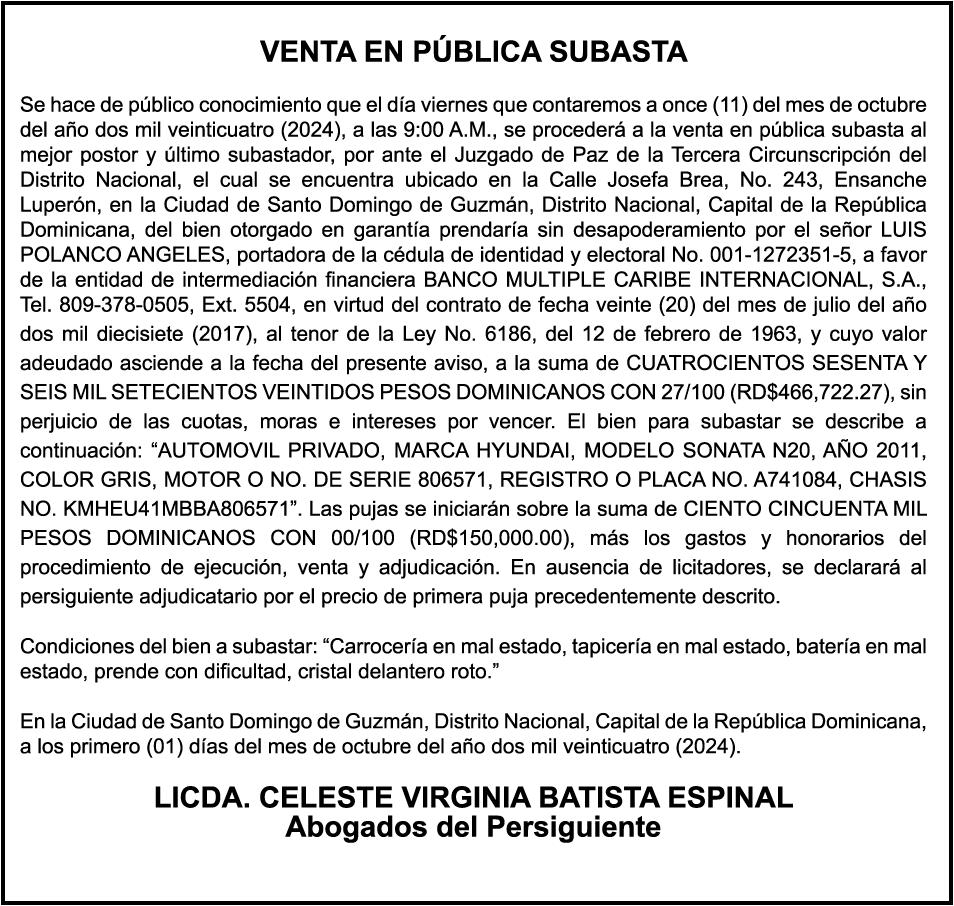 VENTA EN PÚBLICA SUBASTA

Se hace de público conocimiento que el día viernes que contaremos a once (11) del mes de octubre del año dos mil veinticuatro (2024), a las 9:00 A.M., se procederá a la venta en pública subasta al mejor postor y último subastador, por ante el Juzgado de Paz de la Tercera Circunscripción del Distrito Nacional, el cual se encuentra ubicado en la Calle Josefa Brea, No. 243, Ensanche Luperón, en la Ciudad de Santo Domingo de Guzmán, Distrito Nacional, Capital de la República Dominicana, del bien otorgado en garantía prendaría sin desapoderamiento por el señor LUIS POLANCO ANGELES, portadora de la cédula de identidad y electoral No. 001-1272351-5, a favor de la entidad de intermediación financiera BANCO MULTIPLE CARIBE INTERNACIONAL, S.A., Tel. 809-378-0505, Ext. 5504, en virtud del contrato de fecha veinte (20) del mes de julio del año dos mil diecisiete (2017), al tenor de la Ley No. 6186, del 12 de febrero de 1963, y cuyo valor adeudado asciende a la fecha del presente aviso, a la suma de CUATROCIENTOS SESENTA Y SEIS MIL SETECIENTOS VEINTIDOS PESOS DOMINICANOS CON 27/100 (RD$466,722.27), sin perjuicio de las cuotas, moras e intereses por vencer. El bien para subastar se describe a continuación: “AUTOMOVIL PRIVADO, MARCA HYUNDAI, MODELO SONATA N20, AÑO 2011, COLOR GRIS, MOTOR O NO. DE SERIE 806571, REGISTRO O PLACA NO. A741084, CHASIS NO. KMHEU41MBBA806571”. Las pujas se iniciarán sobre la suma de CIENTO CINCUENTA MIL PESOS DOMINICANOS CON 00/100 (RD$150,000.00), más los gastos y honorarios del procedimiento de ejecución, venta y adjudicación. En ausencia de licitadores, se declarará al persiguiente adjudicatario por el precio de primera puja precedentemente descrito.

Condiciones del bien a subastar: “Carrocería en mal estado, tapicería en mal estado, batería en mal estado, prende con dificultad, cristal delantero roto.”

En la Ciudad de Santo Domingo de Guzmán, Distrito Nacional, Capital de la República Dominicana, a los primero (01) días del mes de octubre del año dos mil veinticuatro (2024).

LICDA. CELESTE VIRGINIA BATISTA ESPINAL
Abogados del Persiguiente